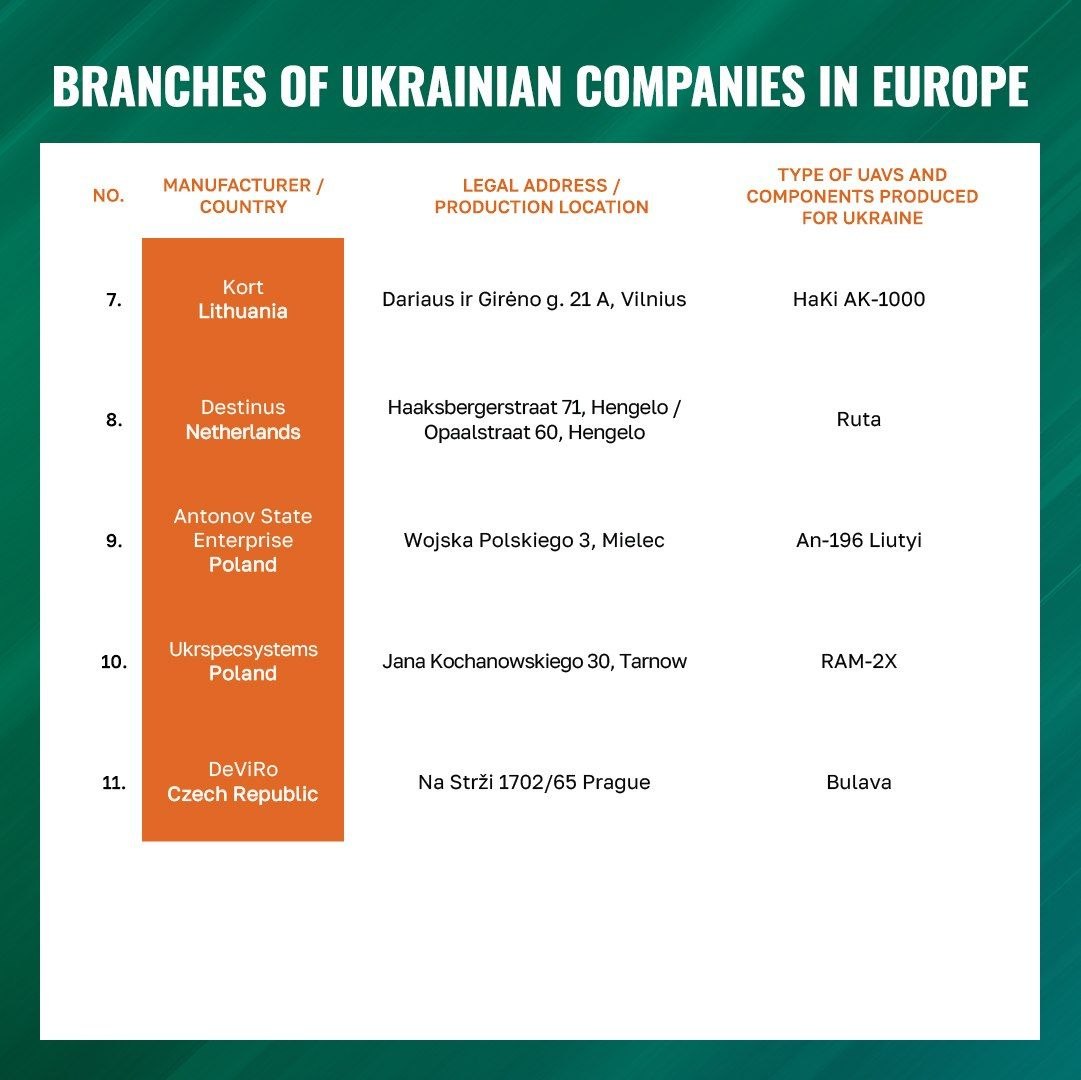 BRANCHES OF UKRAINIAN COMPANIES IN EUROPE

| NO. | MANUFACTURER / COUNTRY | LEGAL ADDRESS / PRODUCTION LOCATION | TYPE OF UAVS AND COMPONENTS PRODUCED FOR UKRAINE |
|---|---|---|---|
| 7. | Kort Lithuania | Dariaus ir Girėno g. 21 A, Vilnius | HaKi AK-1000 |
| 8. | Destinus Netherlands | Haaksbergerstraat 71, Hengelo / Opaalstraat 60, Hengelo | Ruta |
| 9. | Antonov State Enterprise Poland | Wojska Polskiego 3, Mielec | An-196 Liutyi |
| 10. | Ukrspecsystems Poland | Jana Kochanowskiego 30, Tarnow | RAM-2X |
| 11. | DeViRo Czech Republic | Na Strži 1702/65 Prague | Bulava |